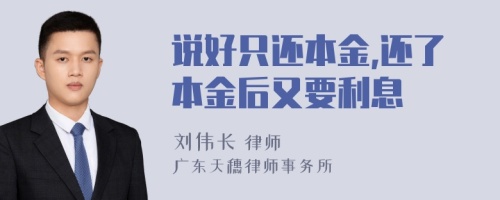 说好只还本金,还了本金后又要利息

刘伟长 律师
广东天穗律师事务所